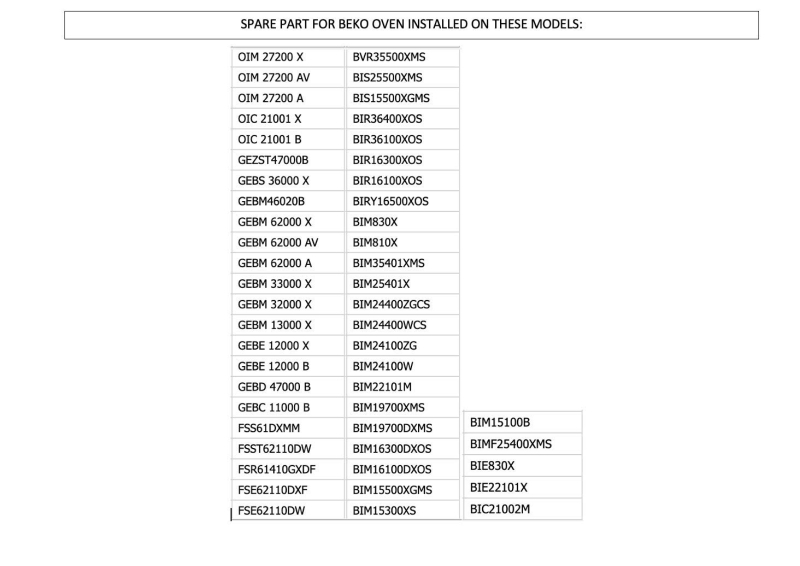 SPARE PART FOR BEKO OVEN INSTALLED ON THESE MODELS:

| | |
|---|---|
| OIM 27200 X | BVR35500XMS |
| OIM 27200 AV | BIS25500XMS |
| OIM 27200 A | BIS15500XGMS |
| OIC 21001 X | BIR36400XOS |
| OIC 21001 B | BIR36100XOS |
| GEZST47000B | BIR16300XOS |
| GEBS 36000 X | BIR16100XOS |
| GEBM46020B | BIRY16500XOS |
| GEBM 62000 X | BIM830X |
| GEBM 62000 AV | BIM810X |
| GEBM 62000 A | BIM35401XMS |
| GEBM 33000 X | BIM25401X |
| GEBM 32000 X | BIM24400ZGCS |
| GEBM 13000 X | BIM24400WCS |
| GEBE 12000 X | BIM24100ZG |
| GEBE 12000 B | BIM24100W |
| GEBD 47000 B | BIM22101M |
| GEBC 11000 B | BIM19700XMS |
| FSS61DXMM | BIM19700DXMS |
| FSST62110DW | BIM16300DXOS |
| FSR61410GXDF | BIM16100DXOS |
| FSE62110DXF | BIM15500XGMS |
| FSE62110DW | BIM15300XS |

| |
|---|
| BIM15100B |
| BIMF25400XMS |
| BIE830X |
| BIE22101X |
| BIC21002M |